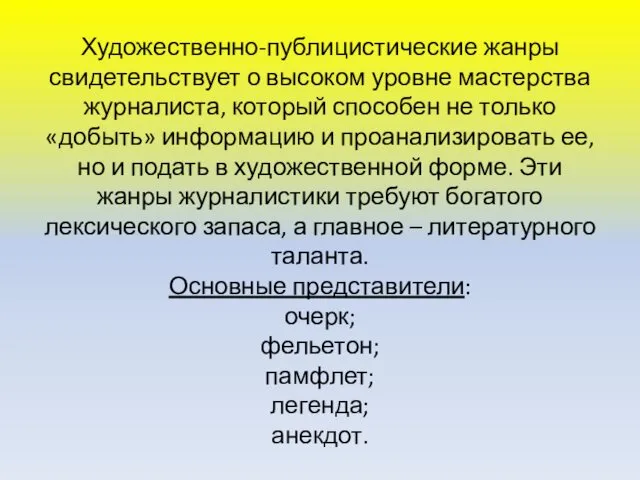 Художественно-публицистические жанры свидетельствует о высоком уровне мастерства журналиста, который способен не только «добыть» информацию и проанализировать ее, но и подать в художественной форме. Эти жанры журналистики требуют богатого лексического запаса, а главное – литературного таланта.

Основные представители:
очерк;
фельетон;
памфлет;
легенда;
анекдот.